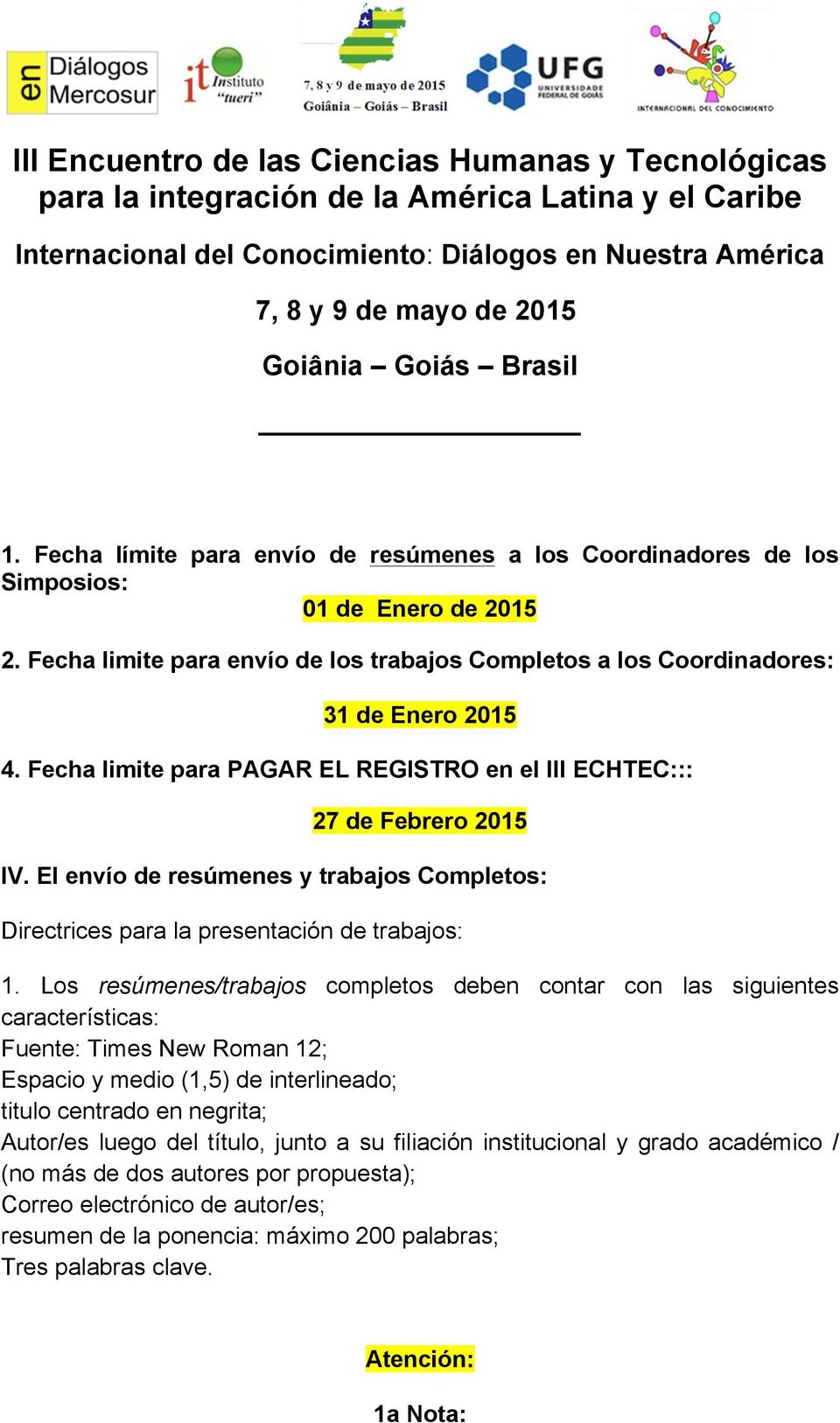 en Diálogos Mercosur

it Instituto "tueri"

7, 8 y 9 de mayo de 2015
Goiânia – Goiás – Brasil

UFG UNIVERSIDADE FEDERAL DE GOIÁS

INTERNACIONAL DEL CONOCIMIENTO

III Encuentro de las Ciencias Humanas y Tecnológicas para la integración de la América Latina y el Caribe

Internacional del Conocimiento: Diálogos en Nuestra América

7, 8 y 9 de mayo de 2015

Goiânia – Goiás – Brasil

1. Fecha límite para envío de resúmenes a los Coordinadores de los Simposios:

01 de Enero de 2015

2. Fecha limite para envío de los trabajos Completos a los Coordinadores:

31 de Enero 2015

4. Fecha limite para PAGAR EL REGISTRO en el III ECHTEC:::

27 de Febrero 2015

IV. El envío de resúmenes y trabajos Completos:

Directrices para la presentación de trabajos:

1. Los resúmenes/trabajos completos deben contar con las siguientes características:
Fuente: Times New Roman 12;
Espacio y medio (1,5) de interlineado;
titulo centrado en negrita;
Autor/es luego del título, junto a su filiación institucional y grado académico / (no más de dos autores por propuesta);
Correo electrónico de autor/es;
resumen de la ponencia: máximo 200 palabras;
Tres palabras clave.

Atención:

1a Nota: